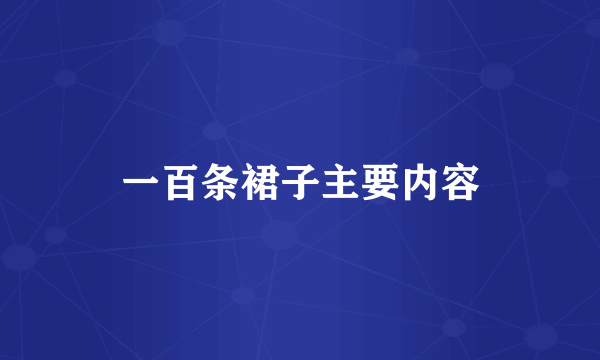 一百条裙子主要内容